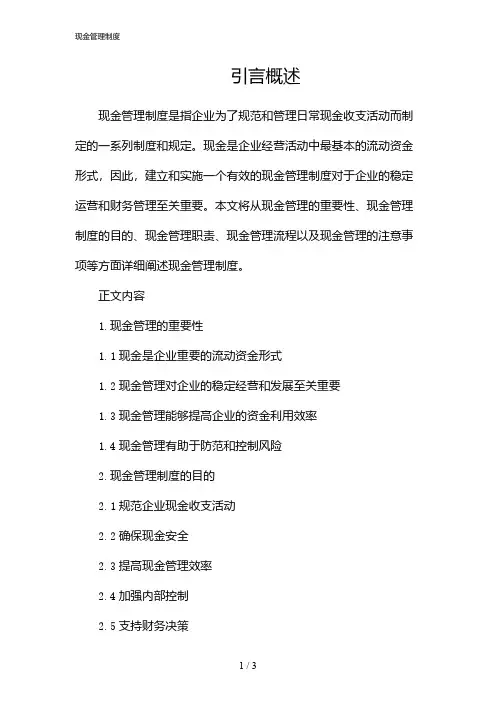 现金管理制度

引言概述

现金管理制度是指企业为了规范和管理日常现金收支活动而制定的一系列制度和规定。现金是企业经营活动中最基本的流动资金形式，因此，建立和实施一个有效的现金管理制度对于企业的稳定运营和财务管理至关重要。本文将从现金管理的重要性、现金管理制度的目的、现金管理职责、现金管理流程以及现金管理的注意事项等方面详细阐述现金管理制度。

正文内容

1. 现金管理的重要性

1. 1 现金是企业重要的流动资金形式

1. 2 现金管理对企业的稳定经营和发展至关重要

1. 3 现金管理能够提高企业的资金利用效率

1. 4 现金管理有助于防范和控制风险

2. 现金管理制度的目的

2. 1 规范企业现金收支活动

2. 2 确保现金安全

2. 3 提高现金管理效率

2. 4 加强内部控制

2. 5 支持财务决策

1 / 3